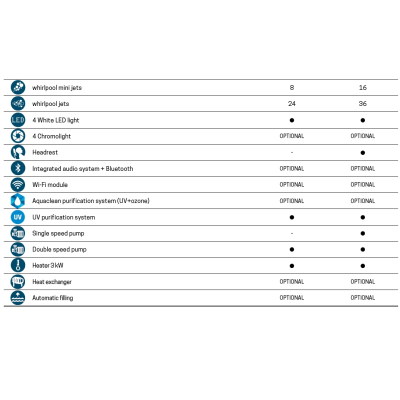 | | | | |
|---|---|---|---|
| | whirlpool mini jets | 8 | 16 |
| | whirlpool jets | 24 | 36 |
| LED | 4 White LED light | ● | ● |
| | 4 Chromolight | OPTIONAL | OPTIONAL |
| | Headrest | - | ● |
| | Integrated audio system + Bluetooth | OPTIONAL | OPTIONAL |
| | Wi-Fi module | OPTIONAL | OPTIONAL |
| | Aquaclean purification system (UV+ozone) | OPTIONAL | OPTIONAL |
| UV | UV purification system | ● | ● |
| | Single speed pump | - | ● |
| | Double speed pump | ● | ● |
| | Heater 3 kW | ● | ● |
| | Heat exchanger | OPTIONAL | OPTIONAL |
| | Automatic filling | OPTIONAL | OPTIONAL |